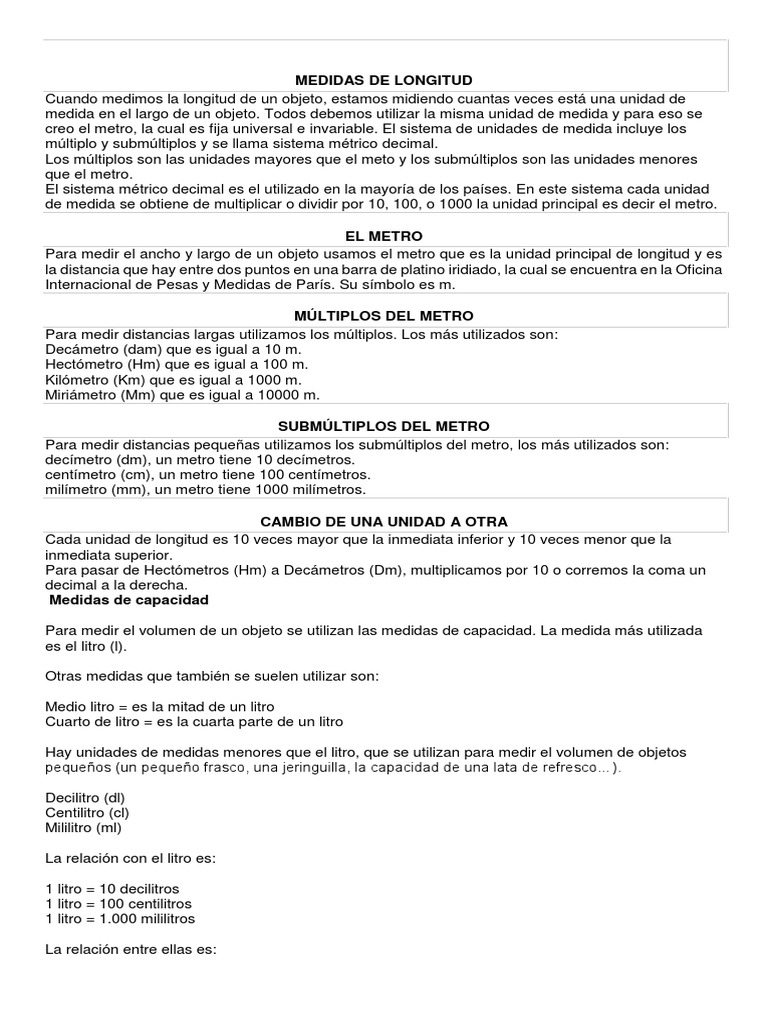 MEDIDAS DE LONGITUD

Cuando medimos la longitud de un objeto, estamos midiendo cuantas veces está una unidad de medida en el largo de un objeto. Todos debemos utilizar la misma unidad de medida y para eso se creo el metro, la cual es fija universal e invariable. El sistema de unidades de medida incluye los múltiplo y submúltiplos y se llama sistema métrico decimal.
Los múltiplos son las unidades mayores que el meto y los submúltiplos son las unidades menores que el metro.
El sistema métrico decimal es el utilizado en la mayoría de los países. En este sistema cada unidad de medida se obtiene de multiplicar o dividir por 10, 100, o 1000 la unidad principal es decir el metro.

EL METRO

Para medir el ancho y largo de un objeto usamos el metro que es la unidad principal de longitud y es la distancia que hay entre dos puntos en una barra de platino iridiado, la cual se encuentra en la Oficina Internacional de Pesas y Medidas de París. Su símbolo es m.

MÚLTIPLOS DEL METRO

Para medir distancias largas utilizamos los múltiplos. Los más utilizados son:
Decámetro (dam) que es igual a 10 m.
Hectómetro (Hm) que es igual a 100 m.
Kilómetro (Km) que es igual a 1000 m.
Miriámetro (Mm) que es igual a 10000 m.

SUBMÚLTIPLOS DEL METRO

Para medir distancias pequeñas utilizamos los submúltiplos del metro, los más utilizados son:
decímetro (dm), un metro tiene 10 decímetros.
centímetro (cm), un metro tiene 100 centímetros.
milímetro (mm), un metro tiene 1000 milímetros.

CAMBIO DE UNA UNIDAD A OTRA

Cada unidad de longitud es 10 veces mayor que la inmediata inferior y 10 veces menor que la inmediata superior.
Para pasar de Hectómetros (Hm) a Decámetros (Dm), multiplicamos por 10 o corremos la coma un decimal a la derecha.

Medidas de capacidad

Para medir el volumen de un objeto se utilizan las medidas de capacidad. La medida más utilizada es el litro (l).

Otras medidas que también se suelen utilizar son:

Medio litro = es la mitad de un litro
Cuarto de litro = es la cuarta parte de un litro

Hay unidades de medidas menores que el litro, que se utilizan para medir el volumen de objetos pequeños (un pequeño frasco, una jeringuilla, la capacidad de una lata de refresco…).

Decilitro (dl)
Centilitro (cl)
Mililitro (ml)

La relación con el litro es:

1 litro = 10 decilitros
1 litro = 100 centilitros
1 litro = 1.000 mililitros

La relación entre ellas es: